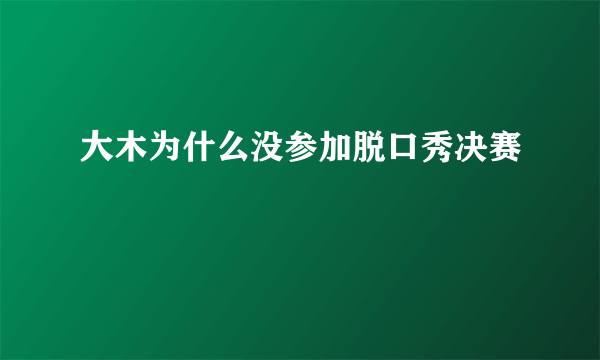 大木为什么没参加脱口秀决赛